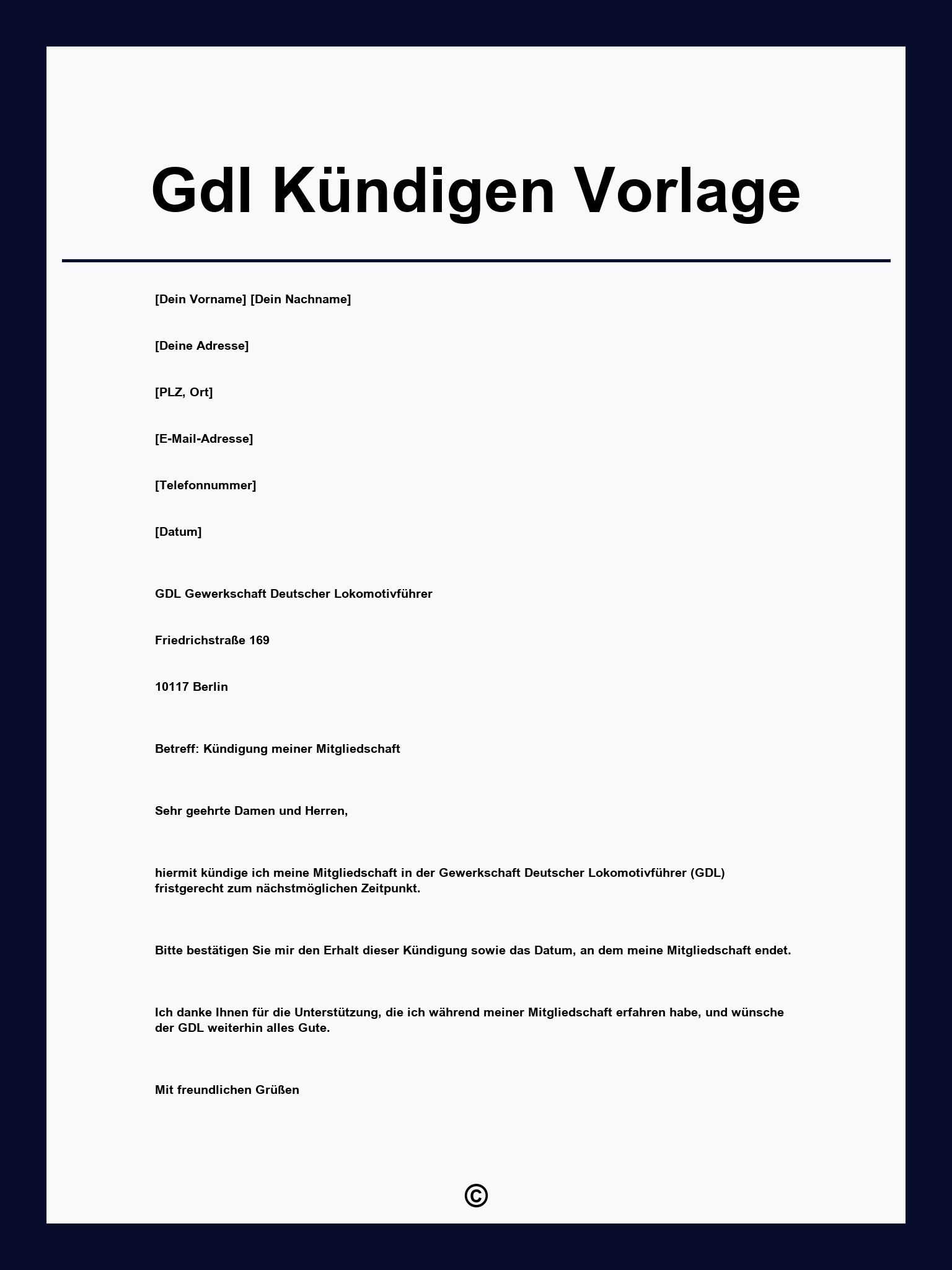 Gdl Kündigen Vorlage

[Dein Vorname] [Dein Nachname]

[Deine Adresse]

[PLZ, Ort]

[E-Mail-Adresse]

[Telefonnummer]

[Datum]

GDL Gewerkschaft Deutscher Lokomotivführer

Friedrichstraße 169

10117 Berlin

Betreff: Kündigung meiner Mitgliedschaft

Sehr geehrte Damen und Herren,

hiermit kündige ich meine Mitgliedschaft in der Gewerkschaft Deutscher Lokomotivführer (GDL) fristgerecht zum nächstmöglichen Zeitpunkt.

Bitte bestätigen Sie mir den Erhalt dieser Kündigung sowie das Datum, an dem meine Mitgliedschaft endet.

Ich danke Ihnen für die Unterstützung, die ich während meiner Mitgliedschaft erfahren habe, und wünsche der GDL weiterhin alles Gute.

Mit freundlichen Grüßen

©